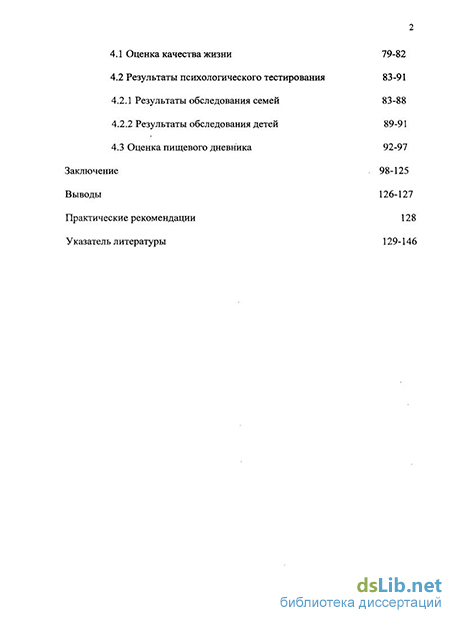 2

4.1 Оценка качества жизни 79-82

4.2 Результаты психологического тестирования 83-91

4.2.1 Результаты обследования семей 83-88

4.2.2 Результаты обследования детей 89-91

4.3 Оценка пищевого дневника 92-97

Заключение 98-125

Выводы 126-127

Практические рекомендации 128

Указатель литературы 129-146

dsLib.net
библиотека диссертаций